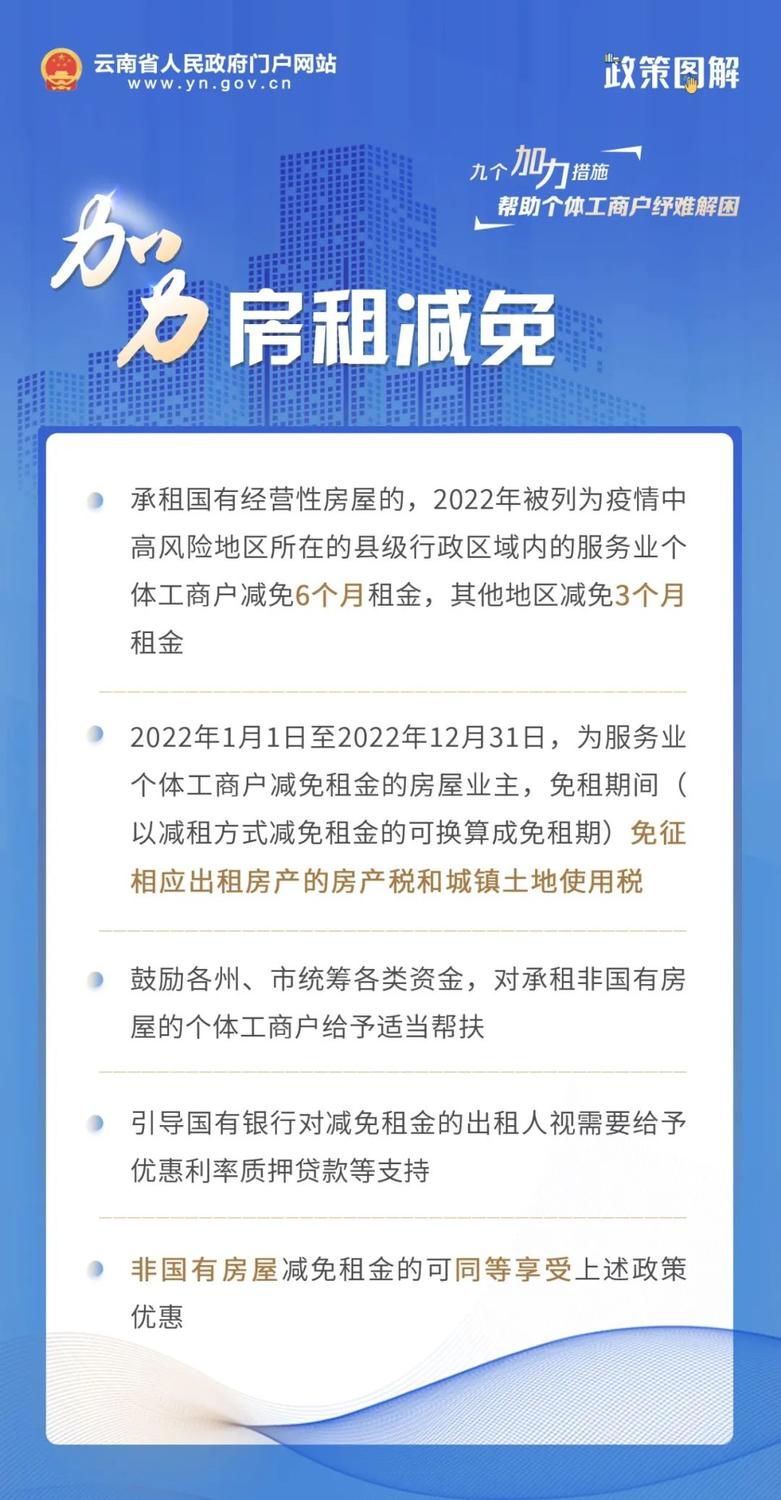 云南省人民政府门户网站
www.yn.gov.cn

政策图解

九个加力措施
帮助个体工商户纾难解困

加力 房租减免

承租国有经营性房屋的，2022年被列为疫情中高风险地区所在的县级行政区域内的服务业个体工商户减免6个月租金，其他地区减免3个月租金

2022年1月1日至2022年12月31日，为服务业个体工商户减免租金的房屋业主，免租期间（以减租方式减免租金的可换算成免租期）免征相应出租房产的房产税和城镇土地使用税

鼓励各州、市统筹各类资金，对承租非国有房屋的个体工商户给予适当帮扶

引导国有银行对减免租金的出租人视需要给予优惠利率质押贷款等支持

非国有房屋减免租金的可同等享受上述政策优惠